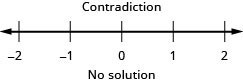 Contradiction

–2 –1 0 1 2

No solution